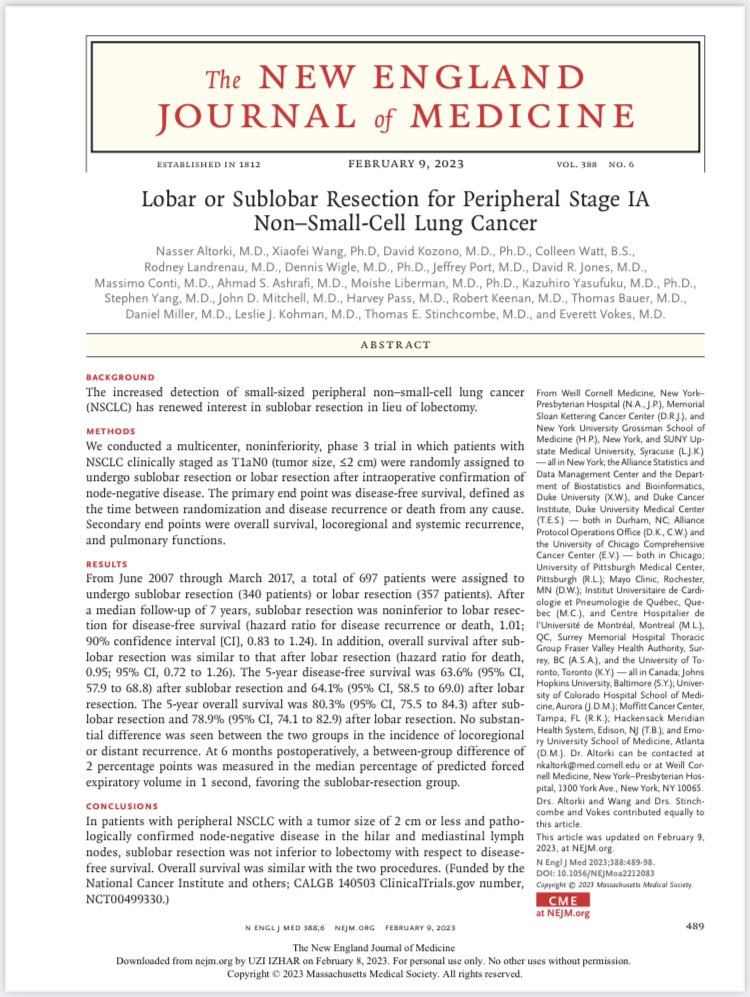 The NEW ENGLAND JOURNAL of MEDICINE

ESTABLISHED IN 1812 FEBRUARY 9, 2023 VOL. 388 NO. 6

Lobar or Sublobar Resection for Peripheral Stage IA Non–Small-Cell Lung Cancer

Nasser Altorki, M.D., Xiaofei Wang, Ph.D, David Kozono, M.D., Ph.D., Colleen Watt, B.S., Rodney Landrenau, M.D., Dennis Wigle, M.D., Ph.D., Jeffrey Port, M.D., David R. Jones, M.D., Massimo Conti, M.D., Ahmad S. Ashrafi, M.D., Moishe Liberman, M.D., Ph.D., Kazuhiro Yasufuku, M.D., Ph.D., Stephen Yang, M.D., John D. Mitchell, M.D., Harvey Pass, M.D., Robert Keenan, M.D., Thomas Bauer, M.D., Daniel Miller, M.D., Leslie J. Kohman, M.D., Thomas E. Stinchcombe, M.D., and Everett Vokes, M.D.

ABSTRACT

BACKGROUND
The increased detection of small-sized peripheral non–small-cell lung cancer (NSCLC) has renewed interest in sublobar resection in lieu of lobectomy.

METHODS
We conducted a multicenter, noninferiority, phase 3 trial in which patients with NSCLC clinically staged as T1aN0 (tumor size, ≤2 cm) were randomly assigned to undergo sublobar resection or lobar resection after intraoperative confirmation of node-negative disease. The primary end point was disease-free survival, defined as the time between randomization and disease recurrence or death from any cause. Secondary end points were overall survival, locoregional and systemic recurrence, and pulmonary functions.

RESULTS
From June 2007 through March 2017, a total of 697 patients were assigned to undergo sublobar resection (340 patients) or lobar resection (357 patients). After a median follow-up of 7 years, sublobar resection was noninferior to lobar resection for disease-free survival (hazard ratio for disease recurrence or death, 1.01; 90% confidence interval [CI], 0.83 to 1.24). In addition, overall survival after sublobar resection was similar to that after lobar resection (hazard ratio for death, 0.95; 95% CI, 0.72 to 1.26). The 5-year disease-free survival was 63.6% (95% CI, 57.9 to 68.8) after sublobar resection and 64.1% (95% CI, 58.5 to 69.0) after lobar resection. The 5-year overall survival was 80.3% (95% CI, 75.5 to 84.3) after sublobar resection and 78.9% (95% CI, 74.1 to 82.9) after lobar resection. No substantial difference was seen between the two groups in the incidence of locoregional or distant recurrence. At 6 months postoperatively, a between-group difference of 2 percentage points was measured in the median percentage of predicted forced expiratory volume in 1 second, favoring the sublobar-resection group.

CONCLUSIONS
In patients with peripheral NSCLC with a tumor size of 2 cm or less and pathologically confirmed node-negative disease in the hilar and mediastinal lymph nodes, sublobar resection was not inferior to lobectomy with respect to disease-free survival. Overall survival was similar with the two procedures. (Funded by the National Cancer Institute and others; CALGB 140503 ClinicalTrials.gov number, NCT00499330.)

From Weill Cornell Medicine, New York–Presbyterian Hospital (N.A., J.P.), Memorial Sloan Kettering Cancer Center (D.R.J.), and New York University Grossman School of Medicine (H.P.), New York, and SUNY Upstate Medical University, Syracuse (L.J.K.) — all in New York; the Alliance Statistics and Data Management Center and the Department of Biostatistics and Bioinformatics, Duke University (X.W.), and Duke Cancer Institute, Duke University Medical Center (T.E.S.) — both in Durham, NC; Alliance Protocol Operations Office (D.K., C.W.) and the University of Chicago Comprehensive Cancer Center (E.V.) — both in Chicago; University of Pittsburgh Medical Center, Pittsburgh (R.L.); Mayo Clinic, Rochester, MN (D.W.); Institut Universitaire de Cardiologie et Pneumologie de Québec, Quebec (M.C.), and Centre Hospitalier de l'Université de Montréal, Montreal (M.L.), QC, Surrey Memorial Hospital Thoracic Group Fraser Valley Health Authority, Surrey, BC (A.S.A.), and the University of Toronto, Toronto (K.Y.) — all in Canada; Johns Hopkins University, Baltimore (S.Y.); University of Colorado Hospital School of Medicine, Aurora (J.D.M.); Moffitt Cancer Center, Tampa, FL (R.K.); Hackensack Meridian Health System, Edison, NJ (T.B.); and Emory University School of Medicine, Atlanta (D.M.). Dr. Altorki can be contacted at nkaltork@med.cornell.edu or at Weill Cornell Medicine, New York–Presbyterian Hospital, 1300 York Ave., New York, NY 10065.
Drs. Altorki and Wang and Drs. Stinchcombe and Vokes contributed equally to this article.
This article was updated on February 9, 2023, at NEJM.org.
N Engl J Med 2023;388:489-98.
DOI: 10.1056/NEJMoa2212083
Copyright © 2023 Massachusetts Medical Society.
CME at NEJM.org

N ENGL J MED 388;6 NEJM.ORG FEBRUARY 9, 2023 489

The New England Journal of Medicine
Downloaded from nejm.org by UZI IZHAR on February 8, 2023. For personal use only. No other uses without permission.
Copyright © 2023 Massachusetts Medical Society. All rights reserved.